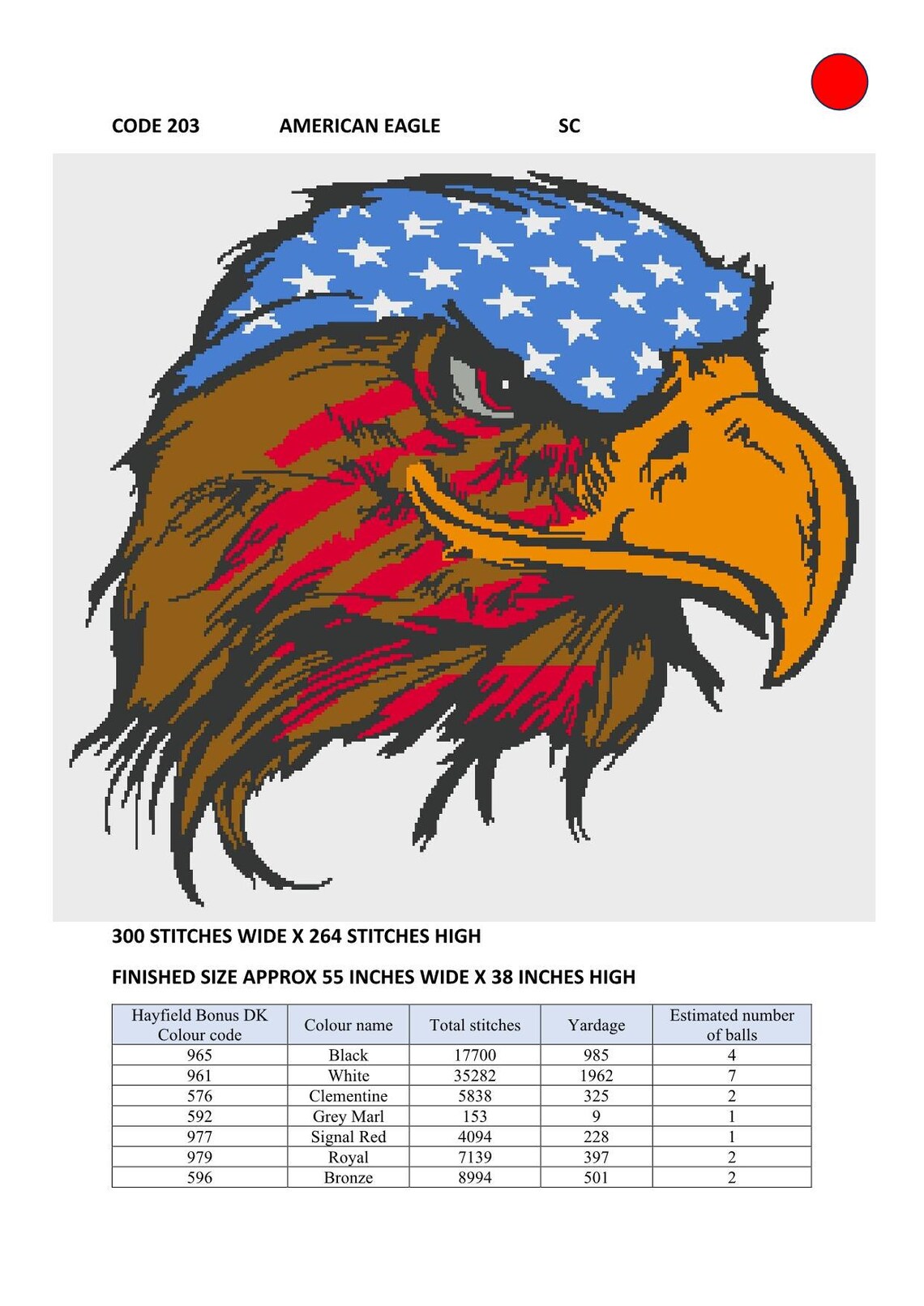 CODE 203 AMERICAN EAGLE SC

300 STITCHES WIDE X 264 STITCHES HIGH

FINISHED SIZE APPROX 55 INCHES WIDE X 38 INCHES HIGH

| Hayfield Bonus DK Colour code | Colour name | Total stitches | Yardage | Estimated number of balls |
|---|---|---|---|---|
| 965 | Black | 17700 | 985 | 4 |
| 961 | White | 35282 | 1962 | 7 |
| 576 | Clementine | 5838 | 325 | 2 |
| 592 | Grey Marl | 153 | 9 | 1 |
| 977 | Signal Red | 4094 | 228 | 1 |
| 979 | Royal | 7139 | 397 | 2 |
| 596 | Bronze | 8994 | 501 | 2 |